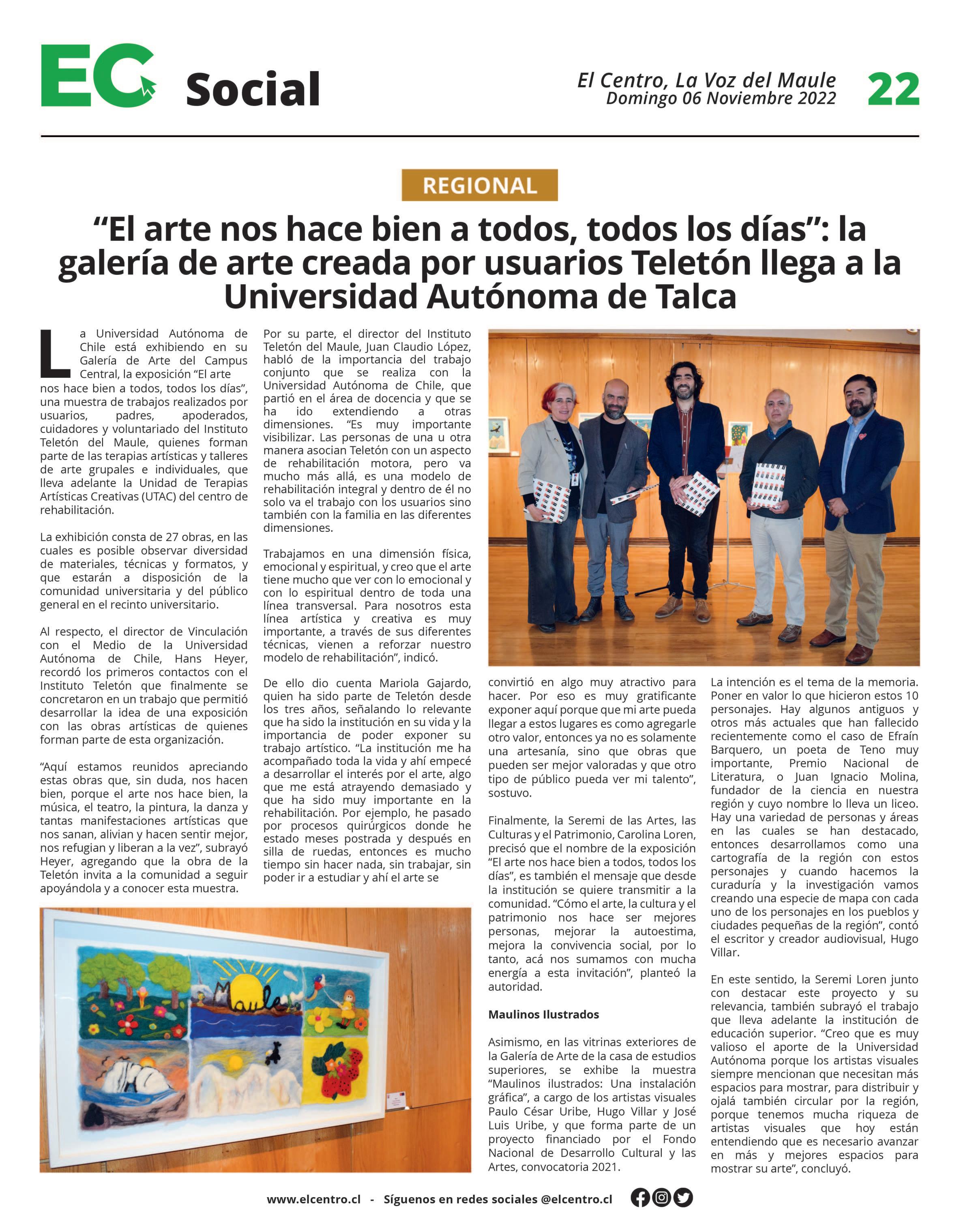 EC Social

El Centro, La Voz del Maule
Domingo 06 Noviembre 2022

22

REGIONAL

“El arte nos hace bien a todos, todos los días”: la galería de arte creada por usuarios Teletón llega a la Universidad Autónoma de Talca

La Universidad Autónoma de Chile está exhibiendo en su Galería de Arte del Campus Central, la exposición “El arte nos hace bien a todos, todos los días”, una muestra de trabajos realizados por usuarios, padres, apoderados, cuidadores y voluntariado del Instituto Teletón del Maule, quienes forman parte de las terapias artísticas y talleres de arte grupales e individuales, que lleva adelante la Unidad de Terapias Artísticas Creativas (UTAC) del centro de rehabilitación.

La exhibición consta de 27 obras, en las cuales es posible observar diversidad de materiales, técnicas y formatos, y que estarán a disposición de la comunidad universitaria y del público general en el recinto universitario.

Al respecto, el director de Vinculación con el Medio de la Universidad Autónoma de Chile, Hans Heyer, recordó los primeros contactos con el Instituto Teletón que finalmente se concretaron en un trabajo que permitió desarrollar la idea de una exposición con las obras artísticas de quienes forman parte de esta organización.

“Aquí estamos reunidos apreciando estas obras que, sin duda, nos hacen bien, porque el arte nos hace bien, la música, el teatro, la pintura, la danza y tantas manifestaciones artísticas que nos sanan, alivian y hacen sentir mejor, nos refugian y liberan a la vez”, subrayó Heyer, agregando que la obra de la Teletón invita a la comunidad a seguir apoyándola y a conocer esta muestra.

Por su parte, el director del Instituto Teletón del Maule, Juan Claudio López, habló de la importancia del trabajo conjunto que se realiza con la Universidad Autónoma de Chile, que partió en el área de docencia y que se ha ido extendiendo a otras dimensiones. “Es muy importante visibilizar. Las personas de una u otra manera asocian Teletón con un aspecto de rehabilitación motora, pero va mucho más allá, es una modelo de rehabilitación integral y dentro de él no solo va el trabajo con los usuarios sino también con la familia en las diferentes dimensiones.

Trabajamos en una dimensión física, emocional y espiritual, y creo que el arte tiene mucho que ver con lo emocional y con lo espiritual dentro de toda una línea transversal. Para nosotros esta línea artística y creativa es muy importante, a través de sus diferentes técnicas, vienen a reforzar nuestro modelo de rehabilitación”, indicó.

De ello dio cuenta Mariola Gajardo, quien ha sido parte de Teletón desde los tres años, señalando lo relevante que ha sido la institución en su vida y la importancia de poder exponer su trabajo artístico. “La institución me ha acompañado toda la vida y ahí empecé a desarrollar el interés por el arte, algo que me está atrayendo demasiado y que ha sido muy importante en la rehabilitación. Por ejemplo, he pasado por procesos quirúrgicos donde he estado meses postrada y después en silla de ruedas, entonces es mucho tiempo sin hacer nada, sin trabajar, sin poder ir a estudiar y ahí el arte se convirtió en algo muy atractivo para hacer. Por eso es muy gratificante exponer aquí porque que mi arte pueda llegar a estos lugares es como agregarle otro valor, entonces ya no es solamente una artesanía, sino que obras que pueden ser mejor valoradas y que otro tipo de público pueda ver mi talento”, sostuvo.

Finalmente, la Seremi de las Artes, las Culturas y el Patrimonio, Carolina Loren, precisó que el nombre de la exposición “El arte nos hace bien a todos, todos los días”, es también el mensaje que desde la institución se quiere transmitir a la comunidad. “Cómo el arte, la cultura y el patrimonio nos hace ser mejores personas, mejorar la autoestima, mejora la convivencia social, por lo tanto, acá nos sumamos con mucha energía a esta invitación”, planteó la autoridad.

Maulinos Ilustrados

Asimismo, en las vitrinas exteriores de la Galería de Arte de la casa de estudios superiores, se exhibe la muestra “Maulinos ilustrados: Una instalación gráfica”, a cargo de los artistas visuales Paulo César Uribe, Hugo Villar y José Luis Uribe, y que forma parte de un proyecto financiado por el Fondo Nacional de Desarrollo Cultural y las Artes, convocatoria 2021.

La intención es el tema de la memoria. Poner en valor lo que hicieron estos 10 personajes. Hay algunos antiguos y otros más actuales que han fallecido recientemente como el caso de Efraín Barquero, un poeta de Teno muy importante, Premio Nacional de Literatura, o Juan Ignacio Molina, fundador de la ciencia en nuestra región y cuyo nombre lo lleva un liceo. Hay una variedad de personas y áreas en las cuales se han destacado, entonces desarrollamos como una cartografía de la región con estos personajes y cuando hacemos la curaduría y la investigación vamos creando una especie de mapa con cada uno de los personajes en los pueblos y ciudades pequeñas de la región”, contó el escritor y creador audiovisual, Hugo Villar.

En este sentido, la Seremi Loren junto con destacar este proyecto y su relevancia, también subrayó el trabajo que lleva adelante la institución de educación superior. “Creo que es muy valioso el aporte de la Universidad Autónoma porque los artistas visuales siempre mencionan que necesitan más espacios para mostrar, para distribuir y ojalá también circular por la región, porque tenemos mucha riqueza de artistas visuales que hoy están entendiendo que es necesario avanzar en más y mejores espacios para mostrar su arte”, concluyó.

Maule

www.elcentro.cl - Síguenos en redes sociales @elcentro.cl